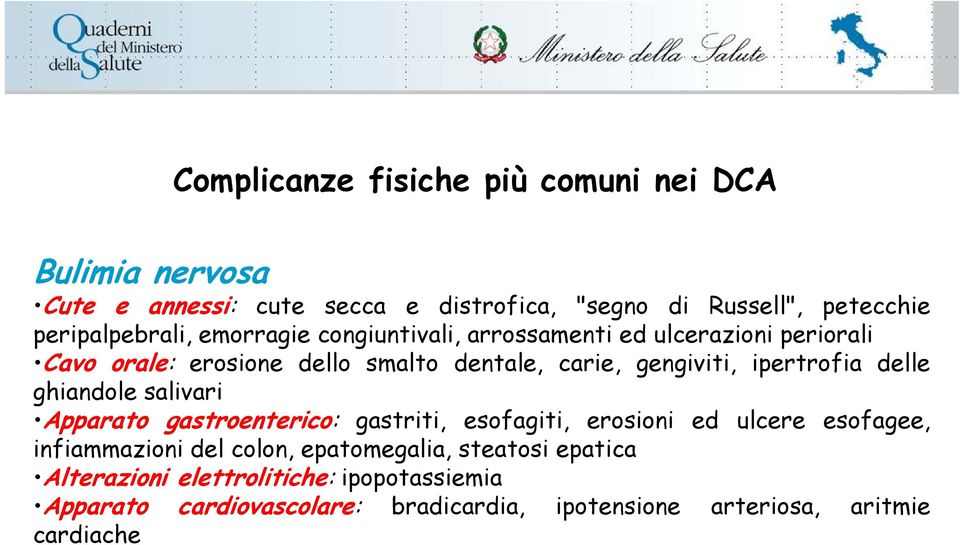 Quaderni del Ministero della Salute

Ministero della Salute

Complicanze fisiche più comuni nei DCA

Bulimia nervosa
•Cute e annessi: cute secca e distrofica, "segno di Russell", petecchie peripalpebrali, emorragie congiuntivali, arrossamenti ed ulcerazioni periorali
•Cavo orale: erosione dello smalto dentale, carie, gengiviti, ipertrofia delle ghiandole salivari
•Apparato gastroenterico: gastriti, esofagiti, erosioni ed ulcere esofagee, infiammazioni del colon, epatomegalia, steatosi epatica
•Alterazioni elettrolitiche: ipopotassiemia
•Apparato cardiovascolare: bradicardia, ipotensione arteriosa, aritmie cardiache